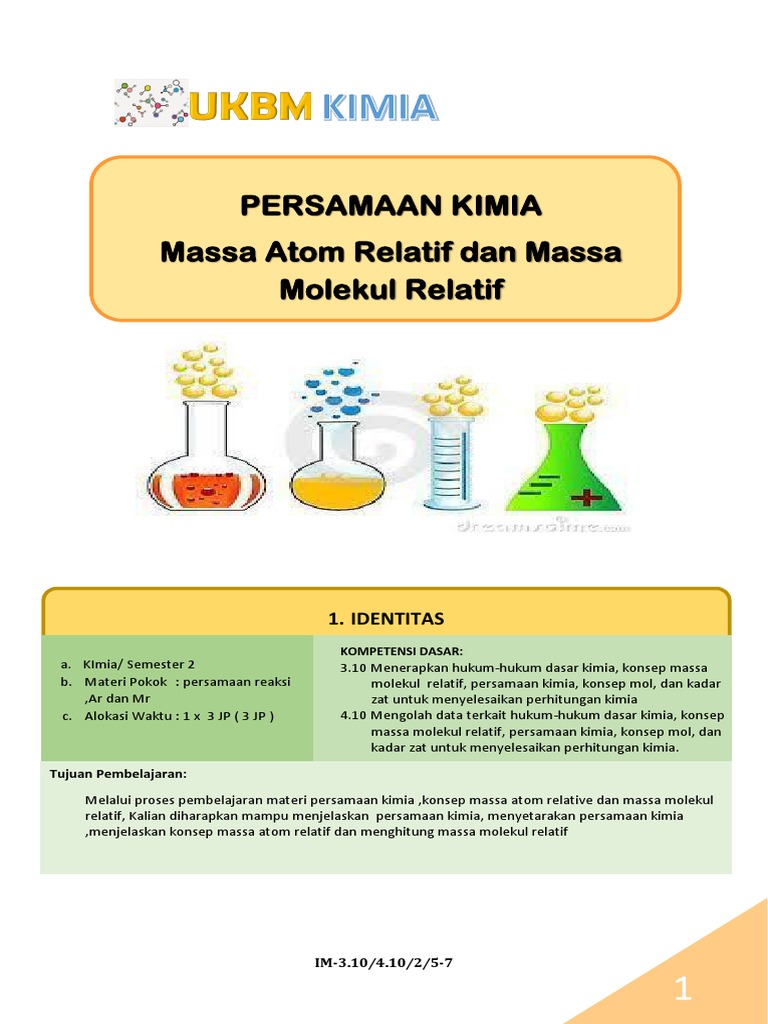 UKBM KIMIA

PERSAMAAN KIMIA
Massa Atom Relatif dan Massa Molekul Relatif

dreamstime.com

1. IDENTITAS

a. KImia/ Semester 2
b. Materi Pokok : persamaan reaksi ,Ar dan Mr
c. Alokasi Waktu : 1 x 3 JP ( 3 JP )

KOMPETENSI DASAR:
3.10 Menerapkan hukum-hukum dasar kimia, konsep massa molekul relatif, persamaan kimia, konsep mol, dan kadar zat untuk menyelesaikan perhitungan kimia
4.10 Mengolah data terkait hukum-hukum dasar kimia, konsep massa molekul relatif, persamaan kimia, konsep mol, dan kadar zat untuk menyelesaikan perhitungan kimia.

Tujuan Pembelajaran:

Melalui proses pembelajaran materi persamaan kimia ,konsep massa atom relative dan massa molekul relatif, Kalian diharapkan mampu menjelaskan persamaan kimia, menyetarakan persamaan kimia ,menjelaskan konsep massa atom relatif dan menghitung massa molekul relatif

IM-3.10/4.10/2/5-7

1